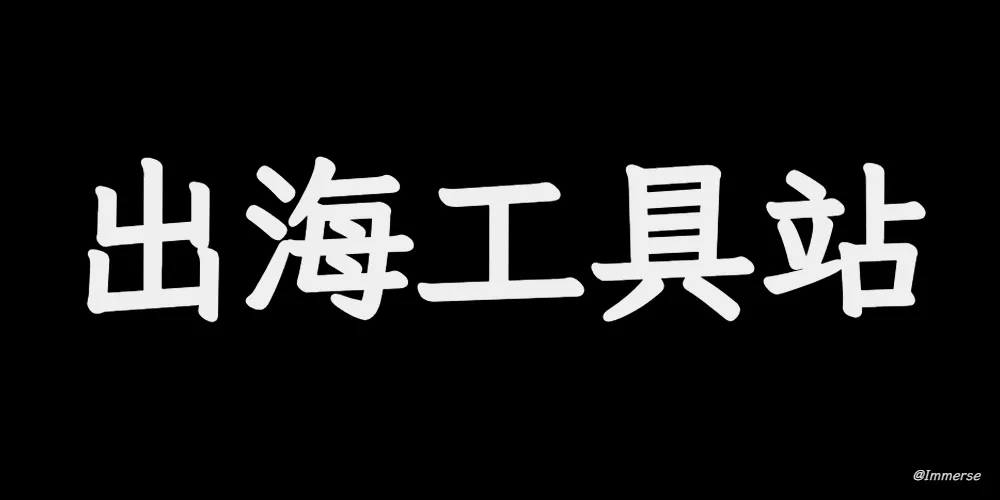 出海工具站

@Immerse